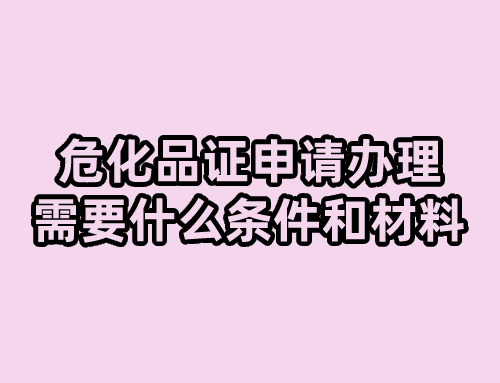 危化品证申请办理
需要什么条件和材料